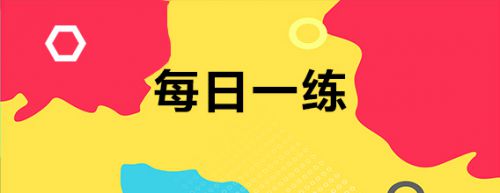 每日一练